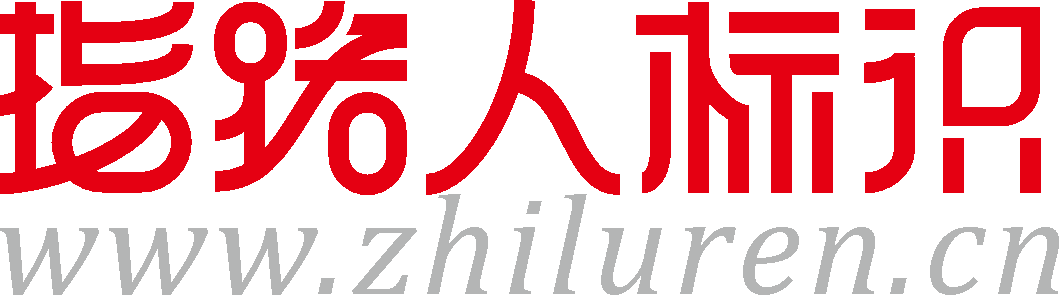 指路人标识
www.zhiluren.cn